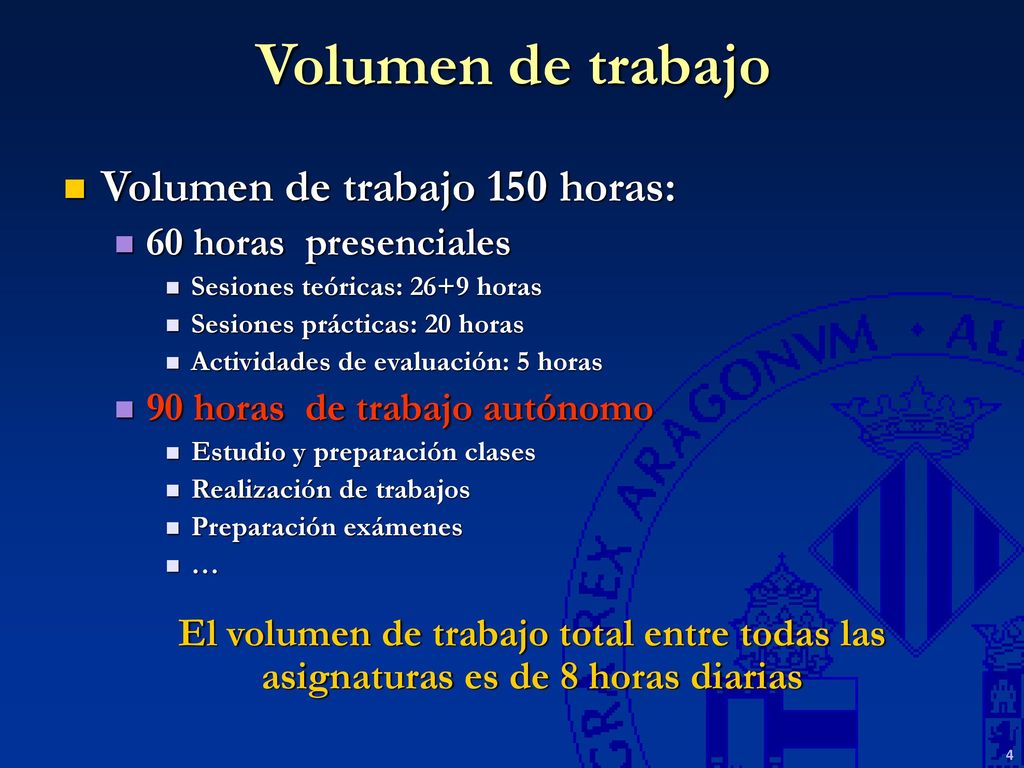 Volumen de trabajo

Volumen de trabajo 150 horas:
60 horas presenciales
Sesiones teóricas: 26+9 horas
Sesiones prácticas: 20 horas
Actividades de evaluación: 5 horas
90 horas de trabajo autónomo
Estudio y preparación clases
Realización de trabajos
Preparación exámenes
…

El volumen de trabajo total entre todas las asignaturas es de 8 horas diarias

REX ARAGONVM · AL

4